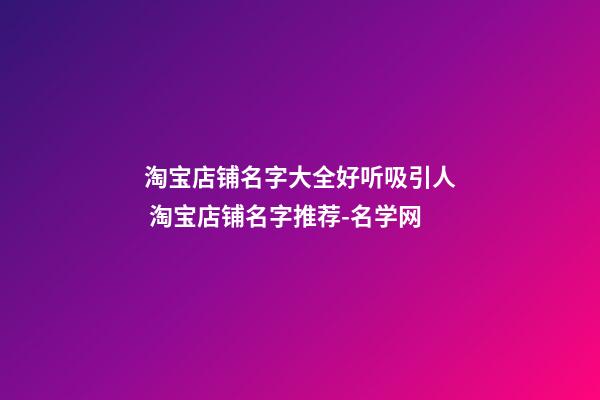 淘宝店铺名字大全好听吸引人
淘宝店铺名字推荐-名学网